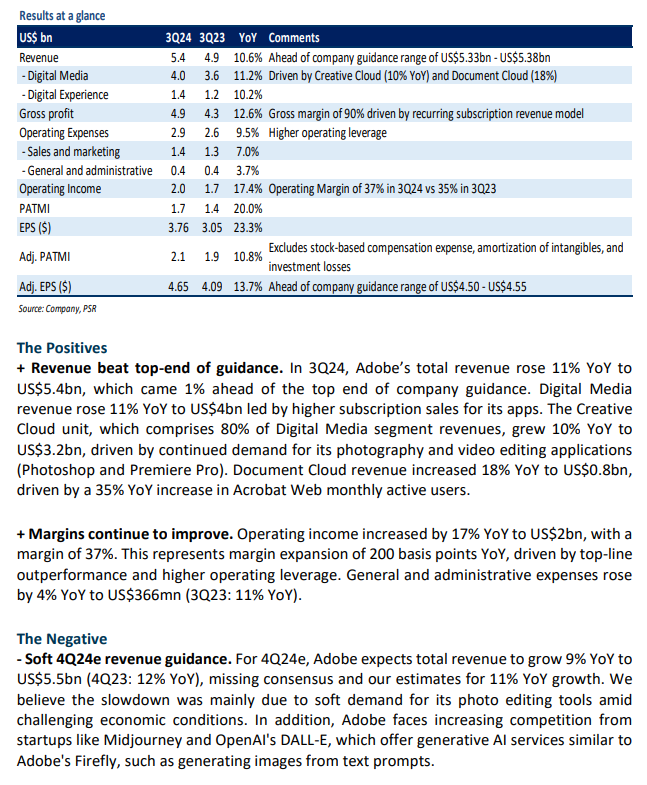 Results at a glance

| US$ bn | 3Q24 | 3Q23 | YoY | Comments |
|---|---|---|---|---|
| Revenue | 5.4 | 4.9 | 10.6% | Ahead of company guidance range of US$5.33bn - US$5.38bn |
| - Digital Media | 4.0 | 3.6 | 11.2% | Driven by Creative Cloud (10% YoY) and Document Cloud (18%) |
| - Digital Experience | 1.4 | 1.2 | 10.2% | |
| Gross profit | 4.9 | 4.3 | 12.6% | Gross margin of 90% driven by recurring subscription revenue model |
| Operating Expenses | 2.9 | 2.6 | 9.5% | Higher operating leverage |
| - Sales and marketing | 1.4 | 1.3 | 7.0% | |
| - General and administrative | 0.4 | 0.4 | 3.7% | |
| Operating Income | 2.0 | 1.7 | 17.4% | Operating Margin of 37% in 3Q24 vs 35% in 3Q23 |
| PATMI | 1.7 | 1.4 | 20.0% | |
| EPS ($) | 3.76 | 3.05 | 23.3% | |
| Adj. PATMI | 2.1 | 1.9 | 10.8% | Excludes stock-based compensation expense, amortization of intangibles, and investment losses |
| Adj. EPS ($) | 4.65 | 4.09 | 13.7% | Ahead of company guidance range of US$4.50 - US$4.55 |

Source: Company, PSR

The Positives
+ Revenue beat top-end of guidance. In 3Q24, Adobe's total revenue rose 11% YoY to US$5.4bn, which came 1% ahead of the top end of company guidance. Digital Media revenue rose 11% YoY to US$4bn led by higher subscription sales for its apps. The Creative Cloud unit, which comprises 80% of Digital Media segment revenues, grew 10% YoY to US$3.2bn, driven by continued demand for its photography and video editing applications (Photoshop and Premiere Pro). Document Cloud revenue increased 18% YoY to US$0.8bn, driven by a 35% YoY increase in Acrobat Web monthly active users.

+ Margins continue to improve. Operating income increased by 17% YoY to US$2bn, with a margin of 37%. This represents margin expansion of 200 basis points YoY, driven by top-line outperformance and higher operating leverage. General and administrative expenses rose by 4% YoY to US$366mn (3Q23: 11% YoY).

The Negative
- Soft 4Q24e revenue guidance. For 4Q24e, Adobe expects total revenue to grow 9% YoY to US$5.5bn (4Q23: 12% YoY), missing consensus and our estimates for 11% YoY growth. We believe the slowdown was mainly due to soft demand for its photo editing tools amid challenging economic conditions. In addition, Adobe faces increasing competition from startups like Midjourney and OpenAI's DALL-E, which offer generative AI services similar to Adobe's Firefly, such as generating images from text prompts.